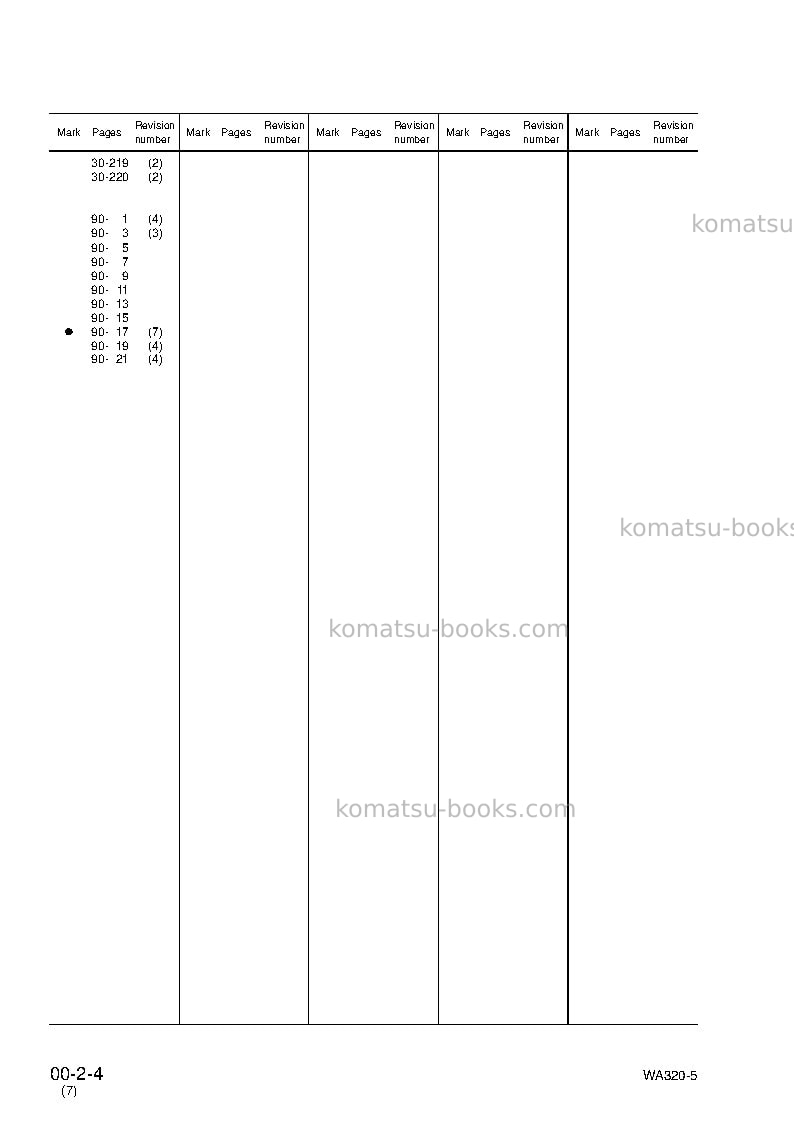 | Mark | Pages | Revision number | Mark | Pages | Revision number | Mark | Pages | Revision number | Mark | Pages | Revision number | Mark | Pages | Revision number |
|---|---|---|---|---|---|---|---|---|---|---|---|---|---|---|
| | 30-219 | (2) | | | | | | | | | | | | |
| | 30-220 | (2) | | | | | | | | | | | | |
| | 90- 1 | (4) | | | | | | | | | | | | |
| | 90- 3 | (3) | | | | | | | | | | | | |
| | 90- 5 | | | | | | | | | | | | | |
| | 90- 7 | | | | | | | | | | | | | |
| | 90- 9 | | | | | | | | | | | | | |
| | 90- 11 | | | | | | | | | | | | | |
| | 90- 13 | | | | | | | | | | | | | |
| | 90- 15 | | | | | | | | | | | | | |
| • | 90- 17 | (7) | | | | | | | | | | | | |
| | 90- 19 | (4) | | | | | | | | | | | | |
| | 90- 21 | (4) | | | | | | | | | | | | |

00-2-4
(7)

WA320-5

komatsu-books.com